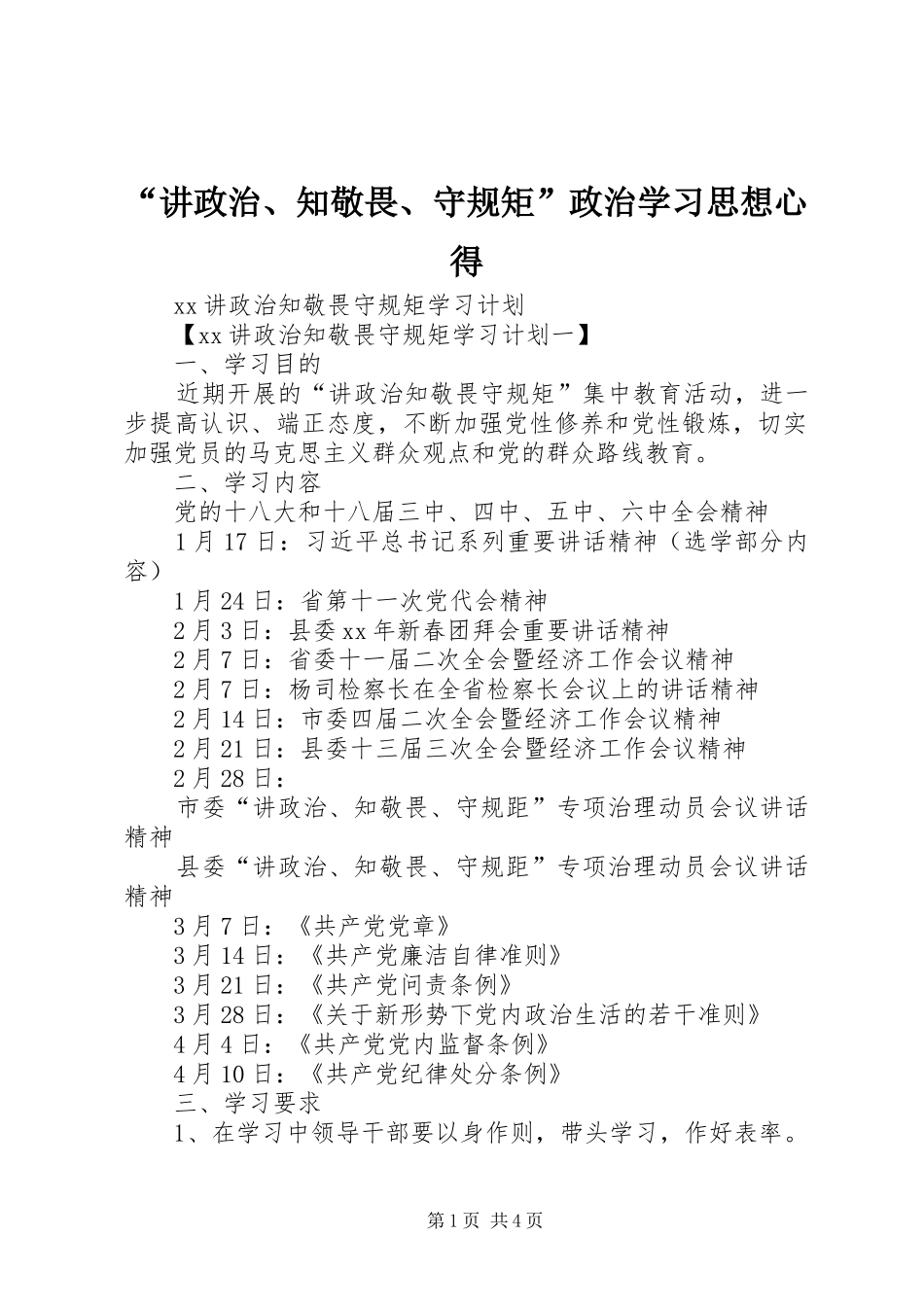 “讲政治、知敬畏、守规矩”政治学习思想心得

xx 讲政治知敬畏守规矩学习计划

【xx 讲政治知敬畏守规矩学习计划一】

一、学习目的

近期开展的“讲政治知敬畏守规矩”集中教育活动，进一步提高认识、端正态度，不断加强党性修养和党性锻炼，切实加强党员的马克思主义群众观点和党的群众路线教育。

二、学习内容

党的十八大和十八届三中、四中、五中、六中全会精神

1 月 17 日：习近平总书记系列重要讲话精神（选学部分内容）

1 月 24 日：省第十一次党代会精神

2 月 3 日：县委 xx 年新春团拜会重要讲话精神

2 月 7 日：省委十一届二次全会暨经济工作会议精神

2 月 7 日：杨司检察长在全省检察长会议上的讲话精神

2 月 14 日：市委四届二次全会暨经济工作会议精神

2 月 21 日：县委十三届三次全会暨经济工作会议精神

2 月 28 日：

市委“讲政治、知敬畏、守规距”专项治理动员会议讲话精神

县委“讲政治、知敬畏、守规距”专项治理动员会议讲话精神

3 月 7 日：《共产党党章》

3 月 14 日：《共产党廉洁自律准则》

3 月 21 日：《共产党问责条例》

3 月 28 日：《关于新形势下党内政治生活的若干准则》

4 月 4 日：《共产党党内监督条例》

4 月 10 日：《共产党纪律处分条例》

三、学习要求

1、在学习中领导干部要以身作则，带头学习，作好表率。

第 1 页 共 4 页